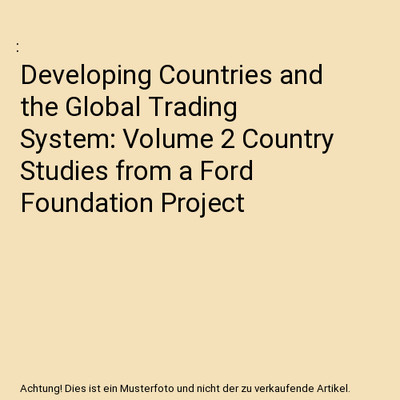 :

Developing Countries and the Global Trading System: Volume 2 Country Studies from a Ford Foundation Project

Achtung! Dies ist ein Musterfoto und nicht der zu verkaufende Artikel.